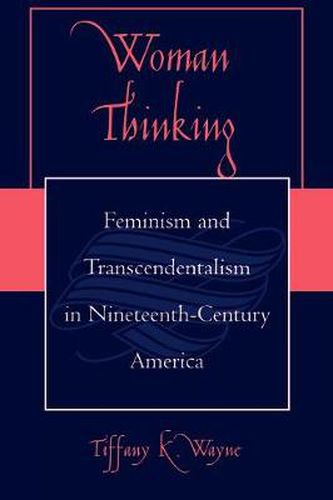 Woman Thinking

Feminism and Transcendentalism in Nineteenth-Century America

Tiffany K. Wayne